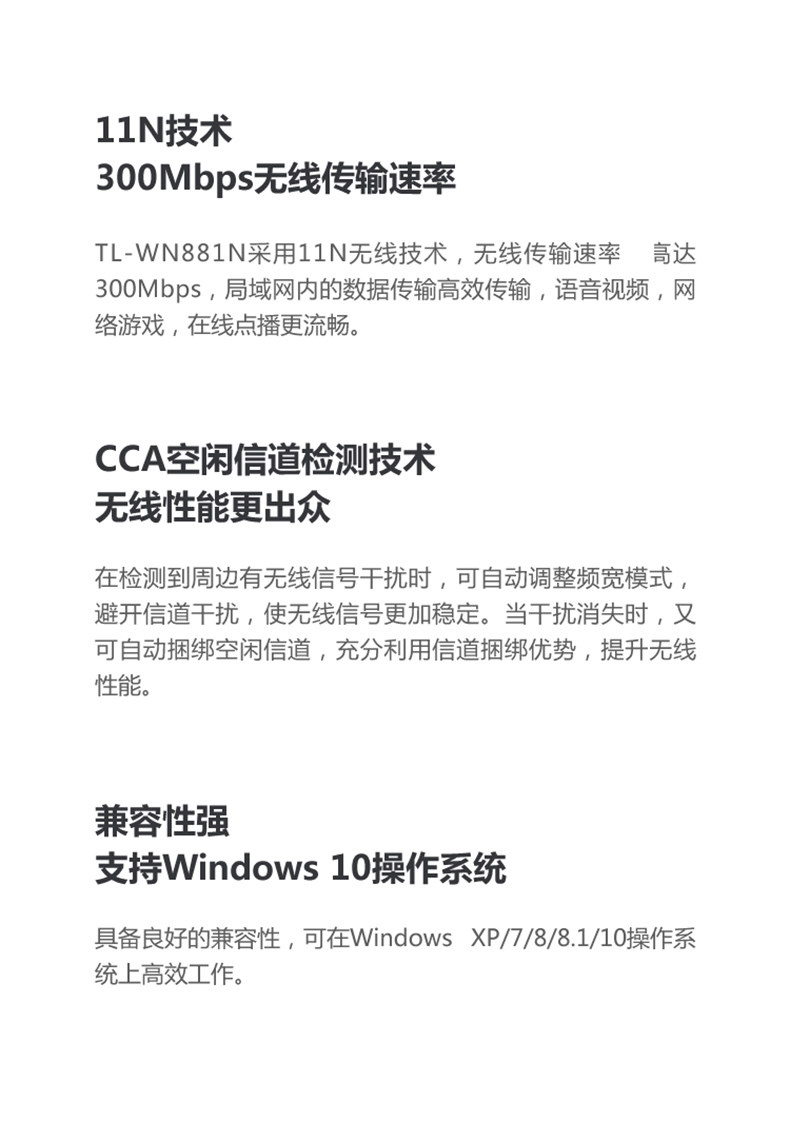 11N技术
300Mbps无线传输速率

TL-WN881N采用11N无线技术，无线传输速率 高达300Mbps，局域网内的数据传输高效传输，语音视频，网络游戏，在线点播更流畅。

CCA空闲信道检测技术
无线性能更出众

在检测到周边有无线信号干扰时，可自动调整频宽模式，避开信道干扰，使无线信号更加稳定。当干扰消失时，又可自动捆绑空闲信道，充分利用信道捆绑优势，提升无线性能。

兼容性强
支持Windows 10操作系统

具备良好的兼容性，可在Windows XP/7/8/8.1/10操作系统上高效工作。